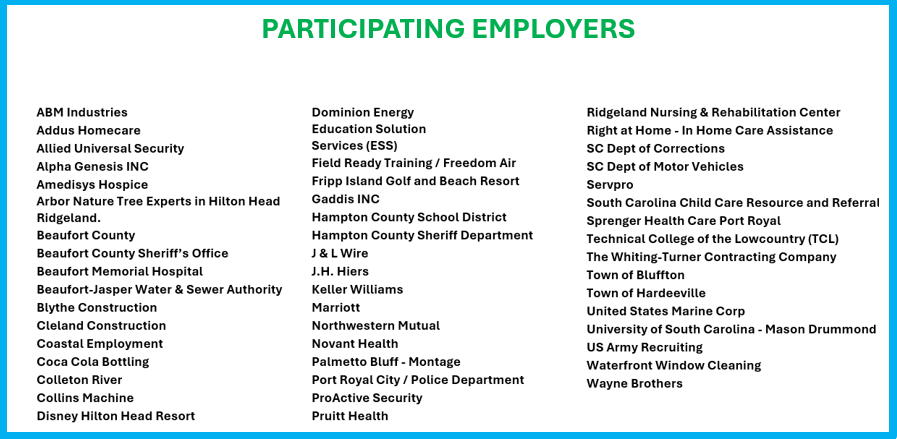 PARTICIPATING EMPLOYERS

ABM Industries
Addus Homecare
Allied Universal Security
Alpha Genesis INC
Amedisys Hospice
Arbor Nature Tree Experts in Hilton Head Ridgeland.
Beaufort County
Beaufort County Sheriff's Office
Beaufort Memorial Hospital
Beaufort-Jasper Water & Sewer Authority
Blythe Construction
Cleland Construction
Coastal Employment
Coca Cola Bottling
Colleton River
Collins Machine
Disney Hilton Head Resort

Dominion Energy
Education Solution Services (ESS)
Field Ready Training / Freedom Air
Fripp Island Golf and Beach Resort
Gaddis INC
Hampton County School District
Hampton County Sheriff Department
J & L Wire
J.H. Hiers
Keller Williams
Marriott
Northwestern Mutual
Novant Health
Palmetto Bluff - Montage
Port Royal City / Police Department
ProActive Security
Pruitt Health

Ridgeland Nursing & Rehabilitation Center
Right at Home - In Home Care Assistance
SC Dept of Corrections
SC Dept of Motor Vehicles
Servpro
South Carolina Child Care Resource and Referral
Sprenger Health Care Port Royal
Technical College of the Lowcountry (TCL)
The Whiting-Turner Contracting Company
Town of Bluffton
Town of Hardeeville
United States Marine Corp
University of South Carolina - Mason Drummond
US Army Recruiting
Waterfront Window Cleaning
Wayne Brothers